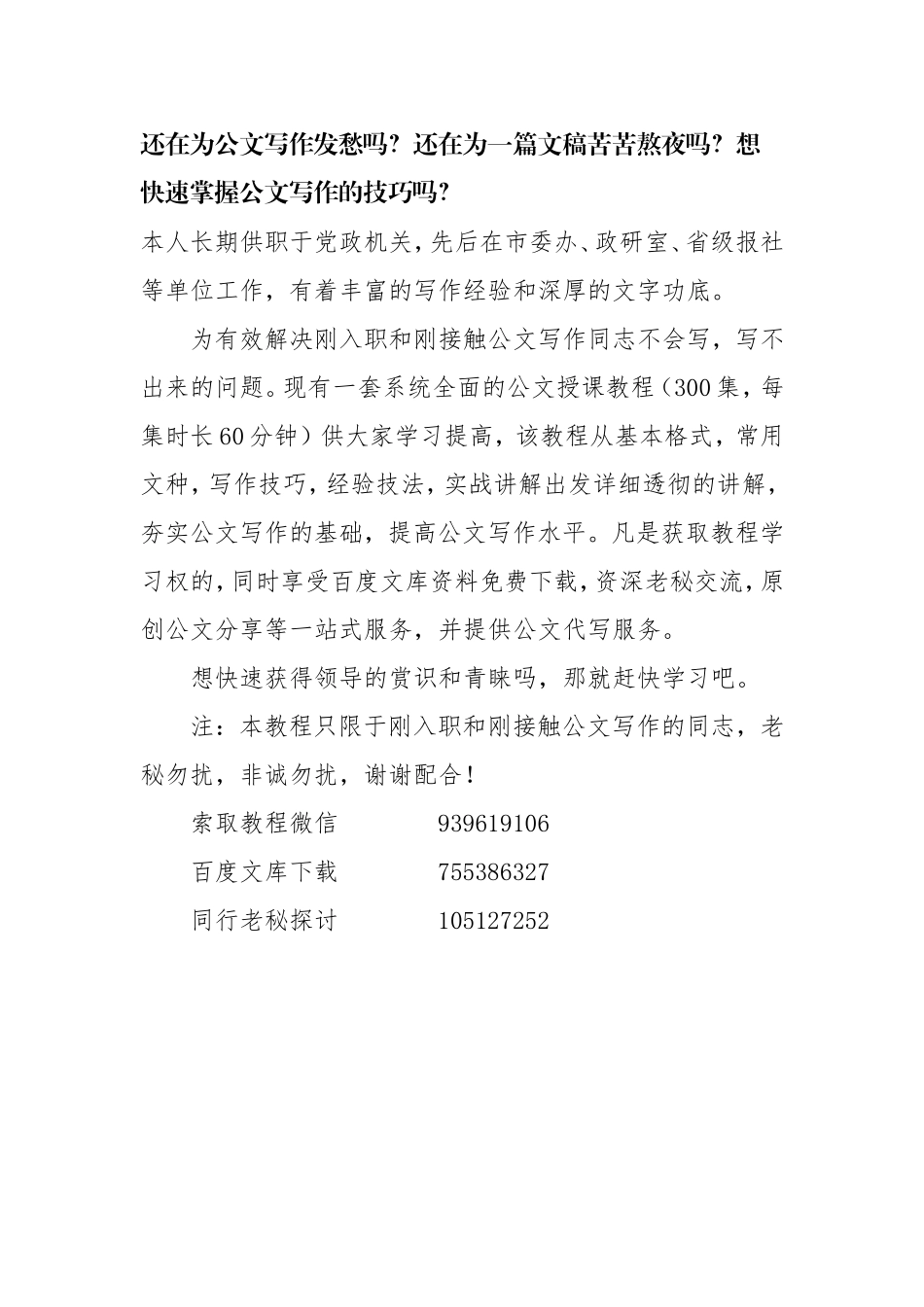 还在为公文写作发愁吗？还在为一篇文稿苦苦熬夜吗？想快速掌握公文写作的技巧吗？

本人长期供职于党政机关，先后在市委办、政研室、省级报社等单位工作，有着丰富的写作经验和深厚的文字功底。

为有效解决刚入职和刚接触公文写作同志不会写，写不出来的问题。现有一套系统全面的公文授课教程（300集，每集时长60分钟）供大家学习提高，该教程从基本格式，常用文种，写作技巧，经验技法，实战讲解出发详细透彻的讲解，夯实公文写作的基础，提高公文写作水平。凡是获取教程学习权的，同时享受百度文库资料免费下载，资深老秘交流，原创公文分享等一站式服务，并提供公文代写服务。

想快速获得领导的赏识和青睐吗，那就赶快学习吧。

注：本教程只限于刚入职和刚接触公文写作的同志，老秘勿扰，非诚勿扰，谢谢配合！

索取教程微信　　939619106

百度文库下载　　755386327

同行老秘探讨　　105127252